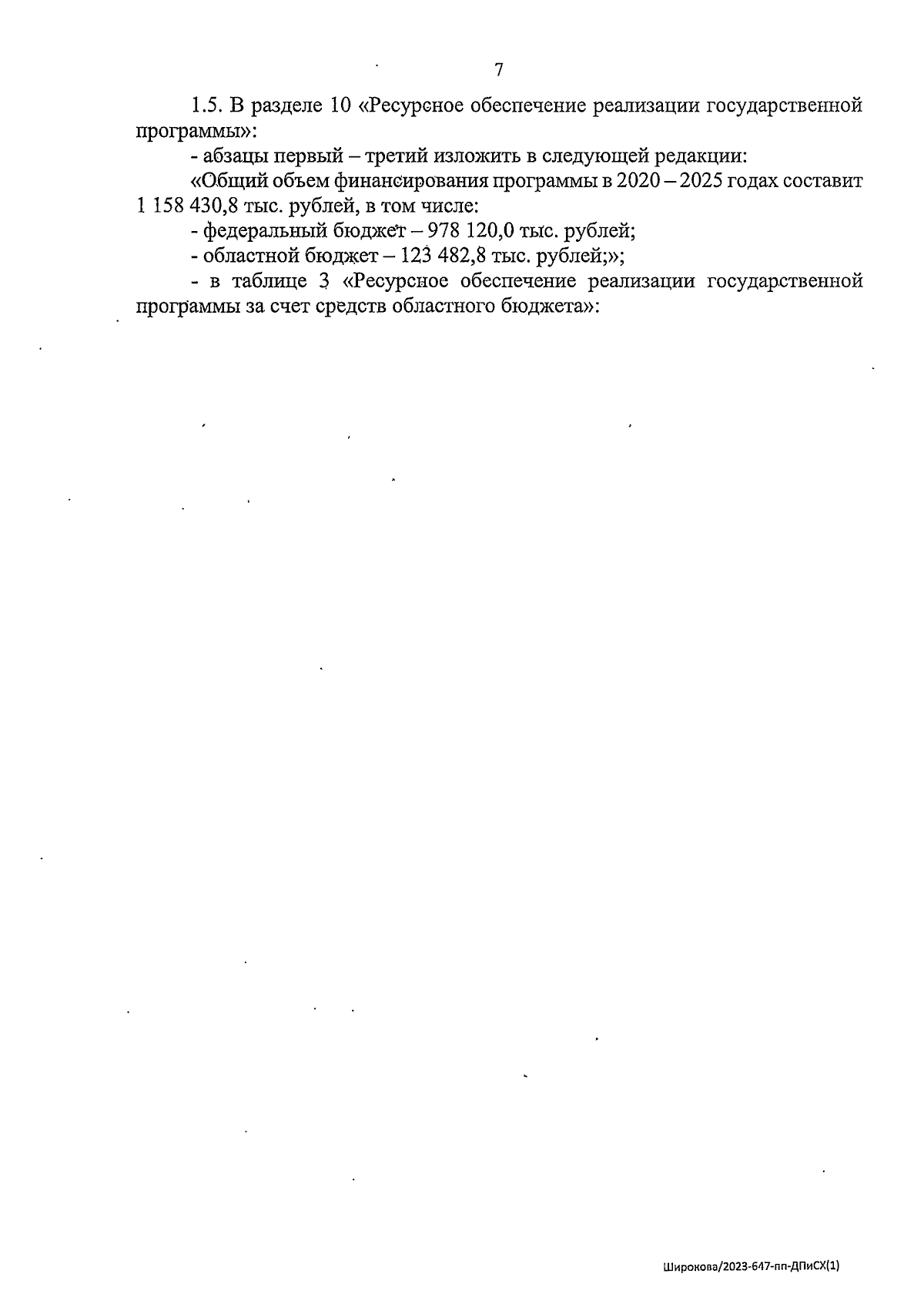 7

1.5. В разделе 10 «Ресурсное обеспечение реализации государственной программы»:

- абзацы первый – третий изложить в следующей редакции:

«Общий объем финансирования программы в 2020 – 2025 годах составит 1 158 430,8 тыс. рублей, в том числе:

- федеральный бюджет – 978 120,0 тыс. рублей;

- областной бюджет – 123 482,8 тыс. рублей;»;

- в таблице 3 «Ресурсное обеспечение реализации государственной программы за счет средств областного бюджета»:

Широкова/2023-647-пп-ДПиСХ(1)